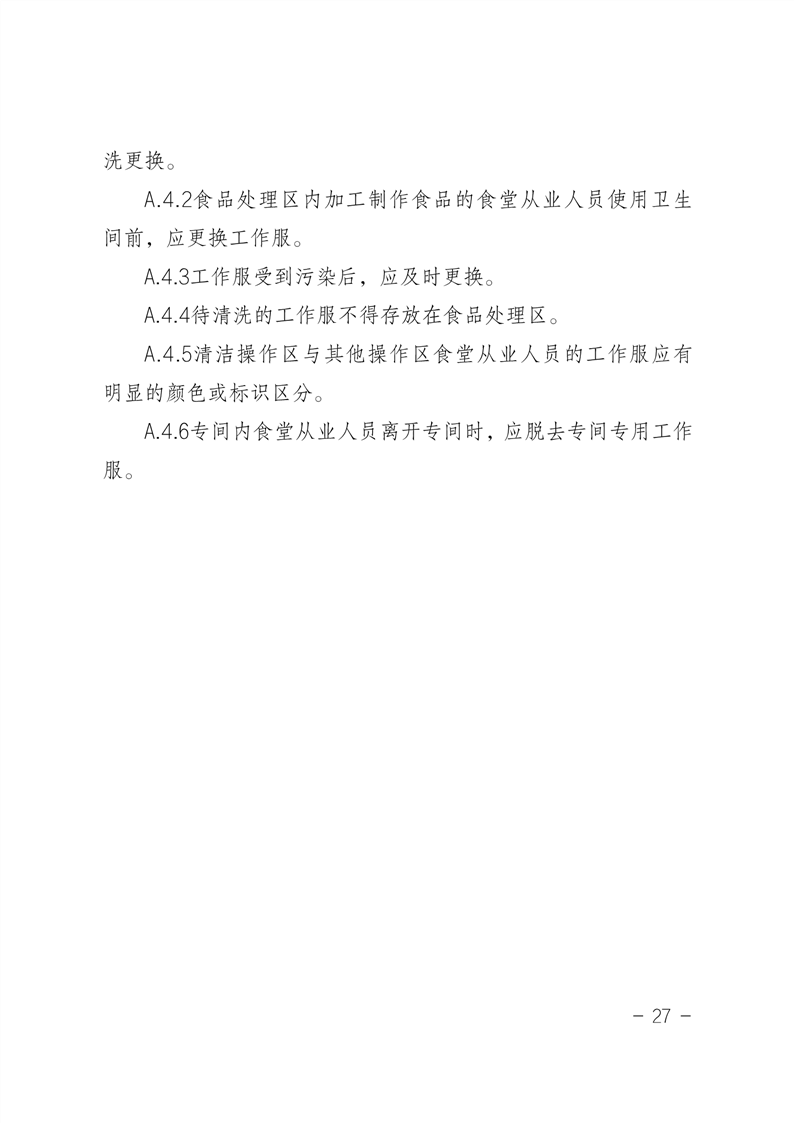 洗更换。

A.4.2食品处理区内加工制作食品的食堂从业人员使用卫生间前，应更换工作服。

A.4.3工作服受到污染后，应及时更换。

A.4.4待清洗的工作服不得存放在食品处理区。

A.4.5清洁操作区与其他操作区食堂从业人员的工作服应有明显的颜色或标识区分。

A.4.6专间内食堂从业人员离开专间时，应脱去专间专用工作服。

- 27 -